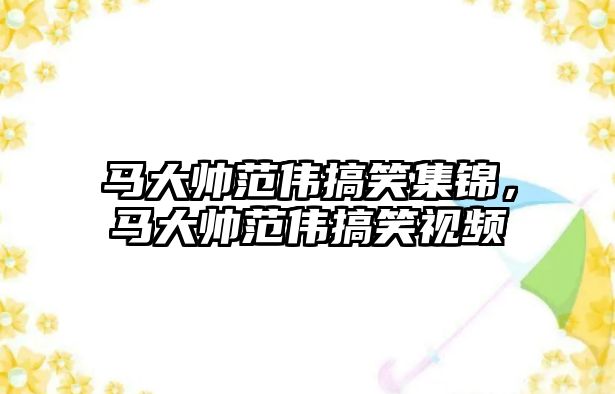 马大帅范伟搞笑集锦，马大帅范伟搞笑视频